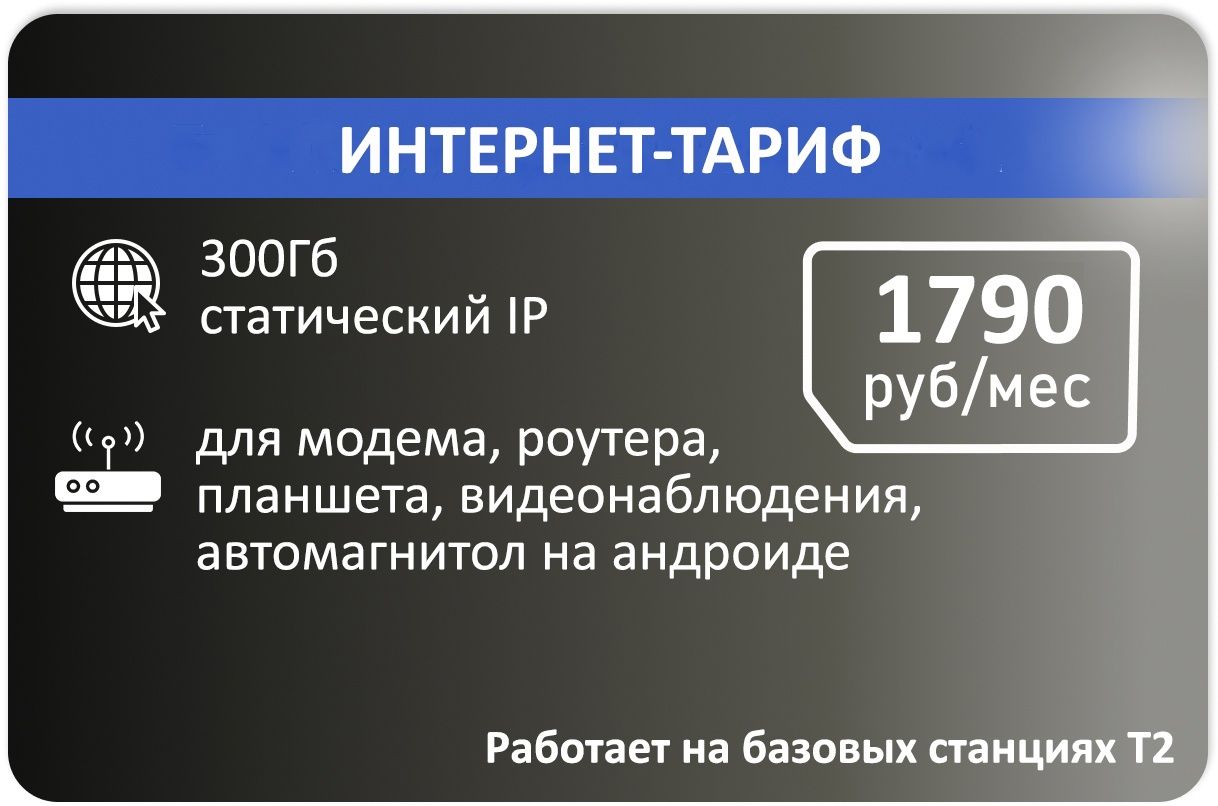 ИНТЕРНЕТ-ТАРИФ

300Гб
статический IP

1790
руб/мес

для модема, роутера, планшета, видеонаблюдения, автомагнитол на андроиде

Работает на базовых станциях Т2